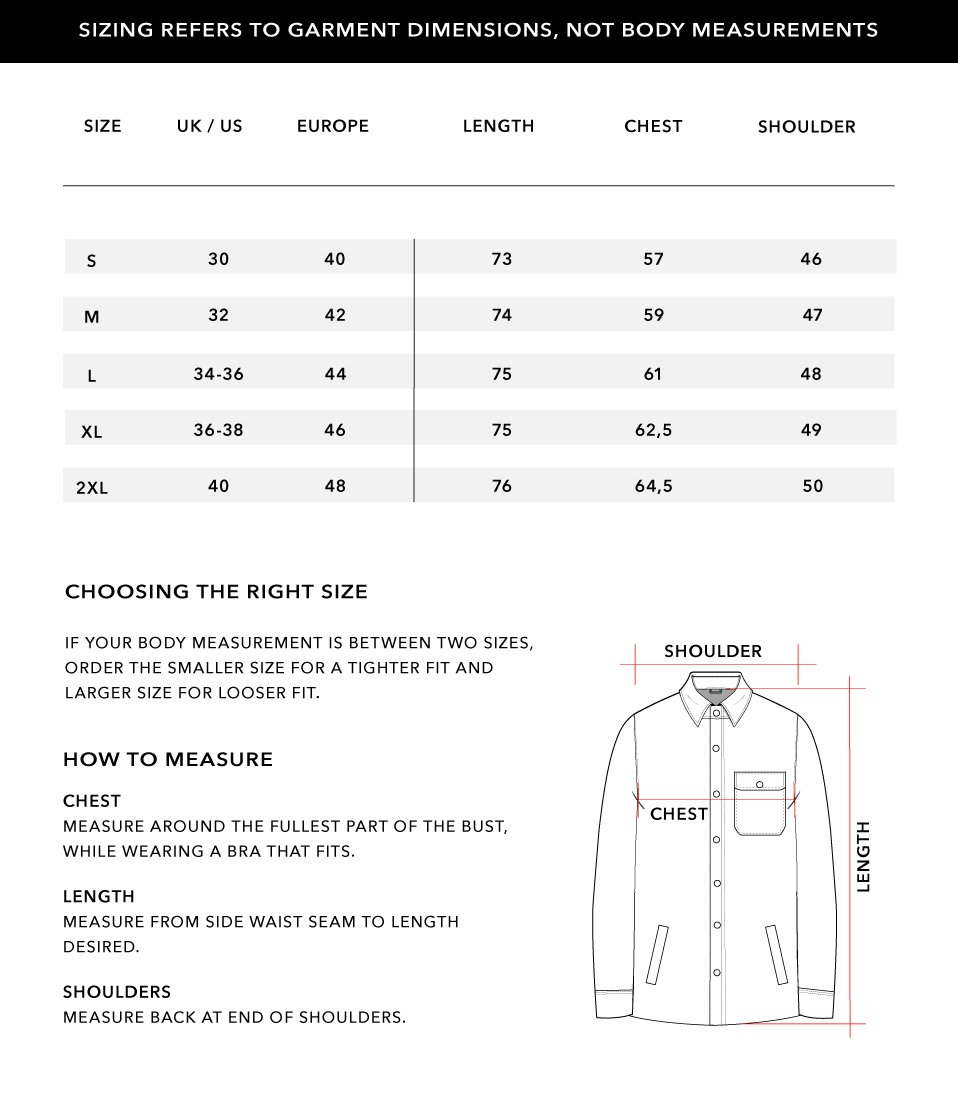 SIZING REFERS TO GARMENT DIMENSIONS, NOT BODY MEASUREMENTS

| SIZE | UK / US | EUROPE | LENGTH | CHEST | SHOULDER |
|---|---|---|---|---|---|
| S | 30 | 40 | 73 | 57 | 46 |
| M | 32 | 42 | 74 | 59 | 47 |
| L | 34-36 | 44 | 75 | 61 | 48 |
| XL | 36-38 | 46 | 75 | 62,5 | 49 |
| 2XL | 40 | 48 | 76 | 64,5 | 50 |

CHOOSING THE RIGHT SIZE

IF YOUR BODY MEASUREMENT IS BETWEEN TWO SIZES, ORDER THE SMALLER SIZE FOR A TIGHTER FIT AND LARGER SIZE FOR LOOSER FIT.

HOW TO MEASURE

CHEST
MEASURE AROUND THE FULLEST PART OF THE BUST, WHILE WEARING A BRA THAT FITS.

LENGTH
MEASURE FROM SIDE WAIST SEAM TO LENGTH DESIRED.

SHOULDERS
MEASURE BACK AT END OF SHOULDERS.

SHOULDER

CHEST

LENGTH